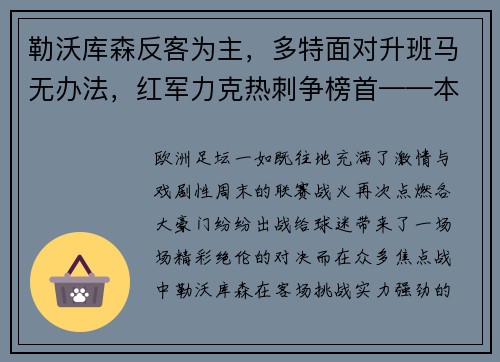 勒沃库森反客为主，多特面对升班马无办法，红军力克热刺争榜首——本

欧洲足坛一如既往地充满了激情与戏剧性周末的联赛战火再次点燃各大豪门纷纷出战给球迷带来了一场场精彩绝伦的对决而在众多焦点战中勒沃库森在客场挑战实力强劲的